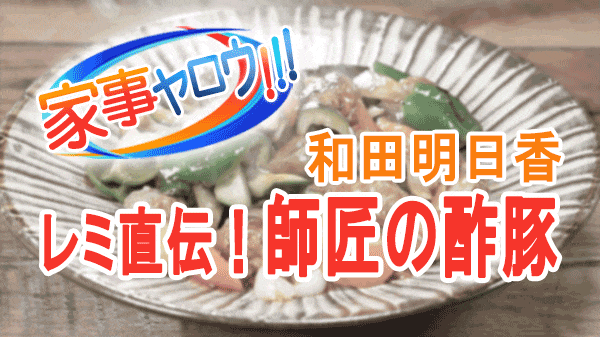 家事ヤロウ!!!

和田明日香

レミ直伝！師匠の酢豚